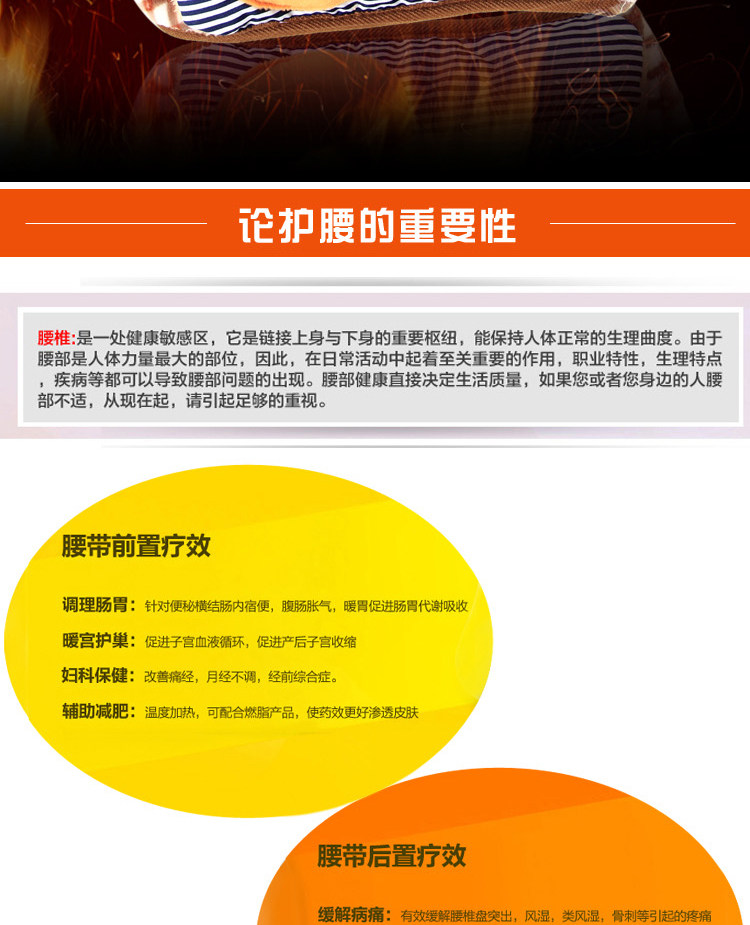 论护腰的重要性

腰椎:是一处健康敏感区，它是链接上身与下身的重要枢纽，能保持人体正常的生理曲度。由于腰部是人体力量最大的部位，因此，在日常活动中起着至关重要的作用，职业特性，生理特点，疾病等都可以导致腰部问题的出现。腰部健康直接决定生活质量，如果您或者您身边的人腰部不适，从现在起，请引起足够的重视。

腰带前置疗效

调理肠胃：针对便秘横结肠内宿便，腹肠胀气，暖胃促进肠胃代谢吸收

暖宫护巢：促进子宫血液循环，促进产后子宫收缩

妇科保健：改善痛经，月经不调，经前综合症。

辅助减肥：温度加热，可配合燃脂产品，使药效更好渗透皮肤

腰带后置疗效

缓解病痛：有效缓解腰椎盘突出，风湿，类风湿，骨刺等引起的疼痛